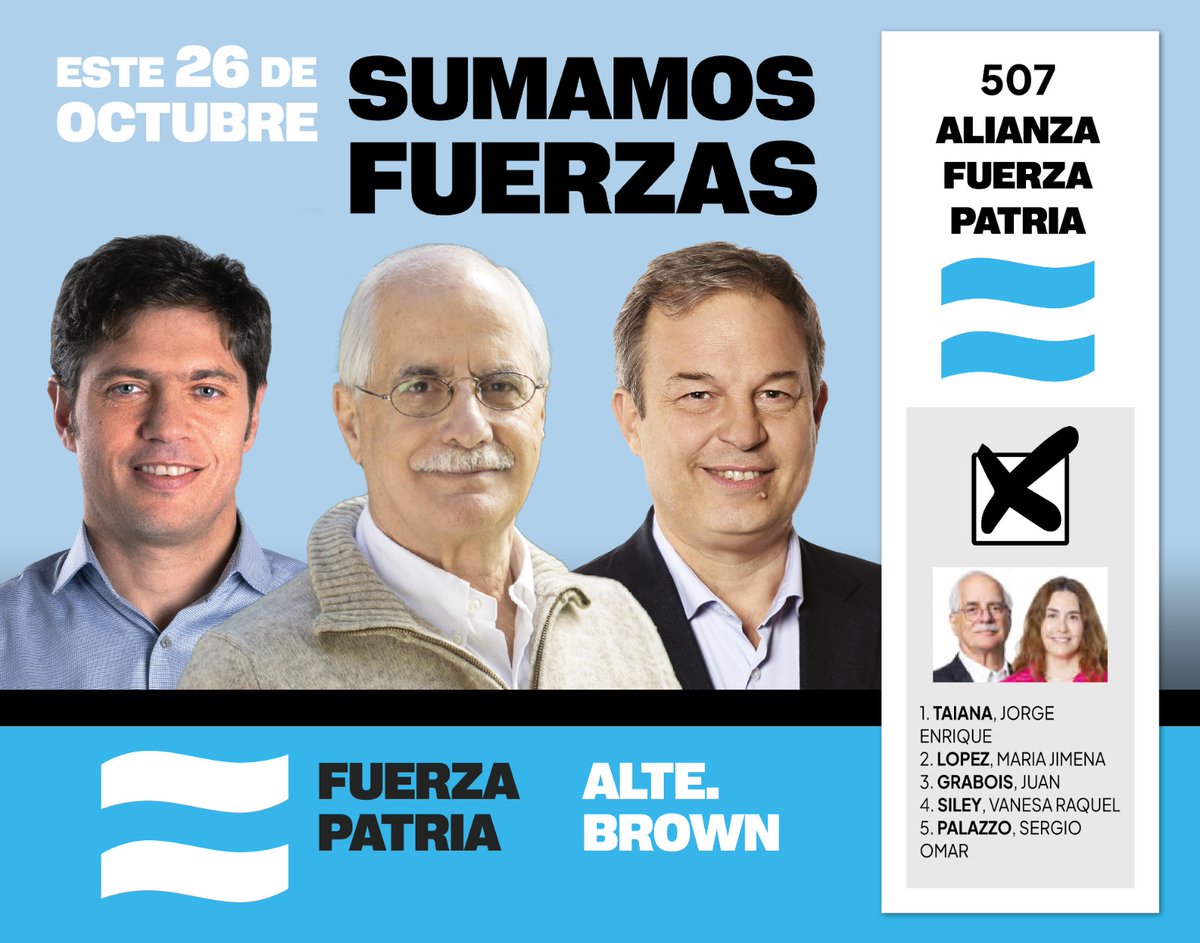 ESTE 26 DE OCTUBRE

SUMAMOS FUERZAS

507
ALIANZA FUERZA PATRIA

1. TAIANA, JORGE ENRIQUE
2. LOPEZ, MARIA JIMENA
3. GRABOIS, JUAN
4. SILEY, VANESA RAQUEL
5. PALAZZO, SERGIO OMAR

FUERZA PATRIA

ALTE. BROWN